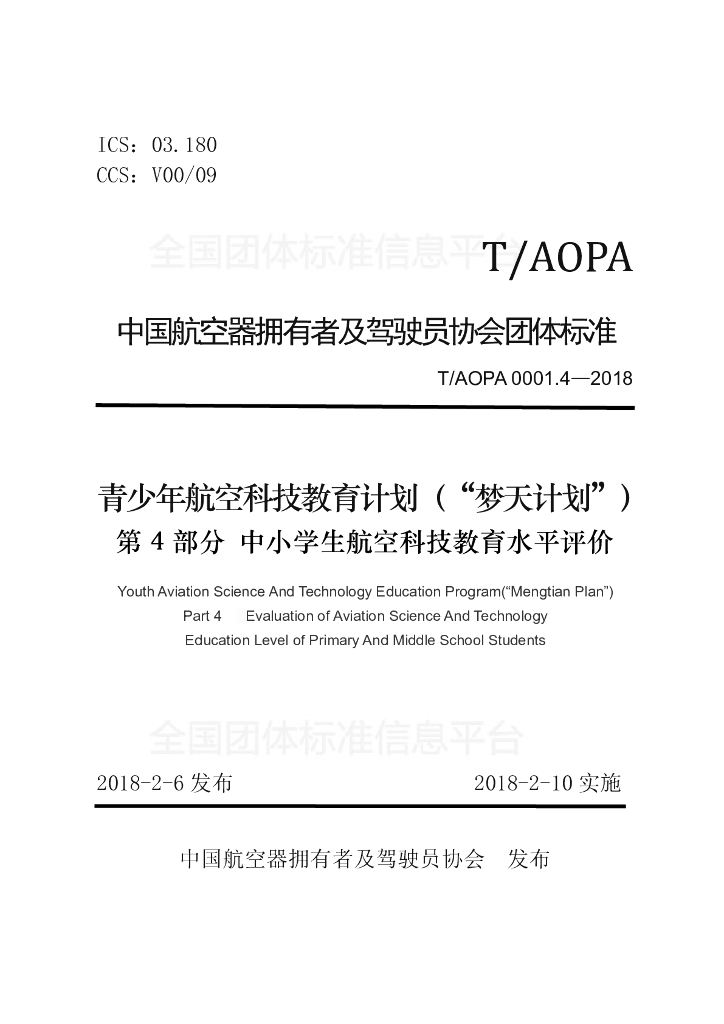 ICS：03.180
CCS：V00/09

全国团体标准信息平台

T/AOPA

中国航空器拥有者及驾驶员协会团体标准

T/AOPA 0001.4—2018

青少年航空科技教育计划（“梦天计划”）
第 4 部分 中小学生航空科技教育水平评价

Youth Aviation Science And Technology Education Program(“Mengtian Plan”)
Part 4 Evaluation of Aviation Science And Technology Education Level of Primary And Middle School Students

全国团体标准信息平台

2018-2-6 发布 2018-2-10 实施

中国航空器拥有者及驾驶员协会 发布